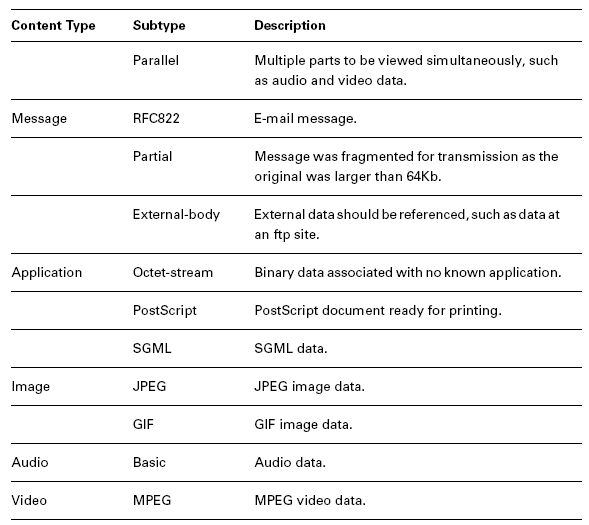 | Content Type | Subtype | Description |
|---|---|---|
| | Parallel | Multiple parts to be viewed simultaneously, such as audio and video data. |
| Message | RFC822 | E-mail message. |
| | Partial | Message was fragmented for transmission as the original was larger than 64Kb. |
| | External-body | External data should be referenced, such as data at an ftp site. |
| Application | Octet-stream | Binary data associated with no known application. |
| | PostScript | PostScript document ready for printing. |
| | SGML | SGML data. |
| Image | JPEG | JPEG image data. |
| | GIF | GIF image data. |
| Audio | Basic | Audio data. |
| Video | MPEG | MPEG video data. |